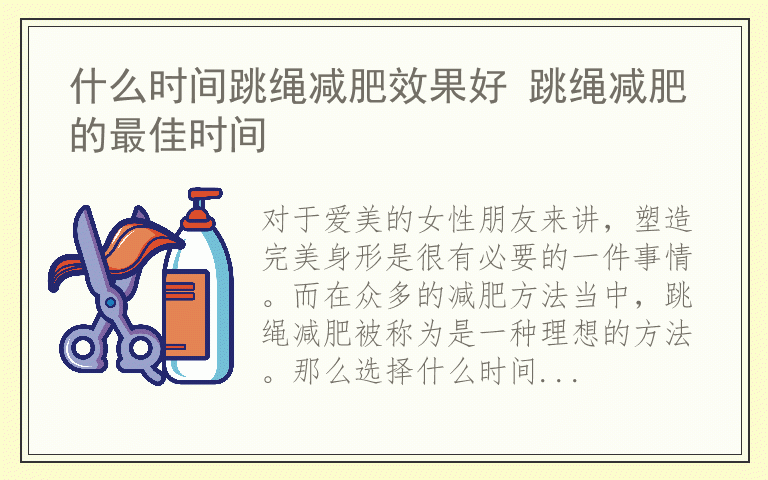 什么时间跳绳减肥效果好 跳绳减肥的最佳时间

对于爱美的女性朋友来讲，塑造完美身形是很有必要的一件事情。而在众多的减肥方法当中，跳绳减肥被称为是一种理想的方法。那么选择什么时间...